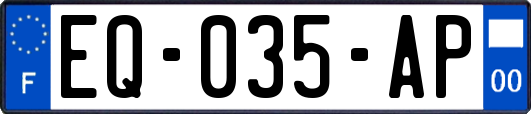 F

EQ-035-AP

00